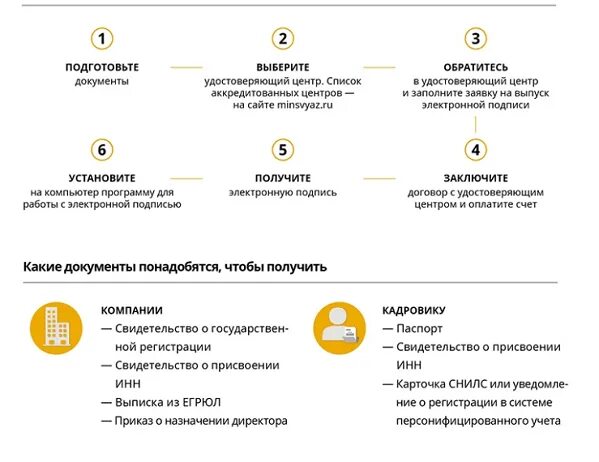 1

ПОДГОТОВЬТЕ
документы

2

ВЫБЕРИТЕ
удостоверяющий центр. Список аккредитованных центров — на сайте minsvyaz.ru

3

ОБРАТИТЕСЬ
в удостоверяющий центр и заполните заявку на выпуск электронной подписи

4

ЗАКЛЮЧИТЕ
договор с удостоверяющим центром и оплатите счет

5

ПОЛУЧИТЕ
электронную подпись

6

УСТАНОВИТЕ
на компьютер программу для работы с электронной подписью

Какие документы понадобятся, чтобы получить

КОМПАНИИ
— Свидетельство о государственной регистрации
— Свидетельство о присвоении ИНН
— Выписка из ЕГРЮЛ
— Приказ о назначении директора

КАДРОВИКУ
— Паспорт
— Свидетельство о присвоении ИНН
— Карточка СНИЛС или уведомление о регистрации в системе персонифицированного учета